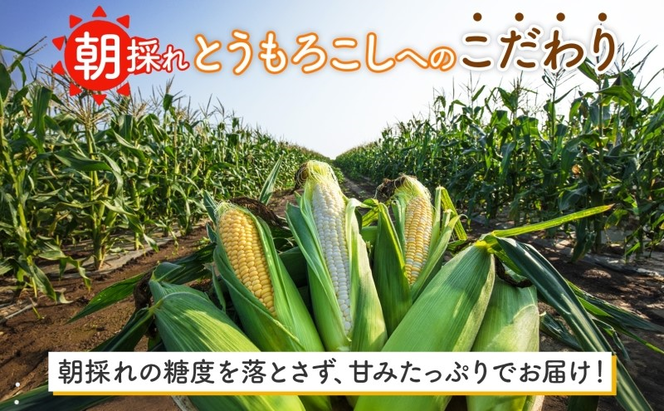 朝採れとうもろこしへのこだわり

朝採れの糖度を落とさず、甘みたっぷりでお届け！